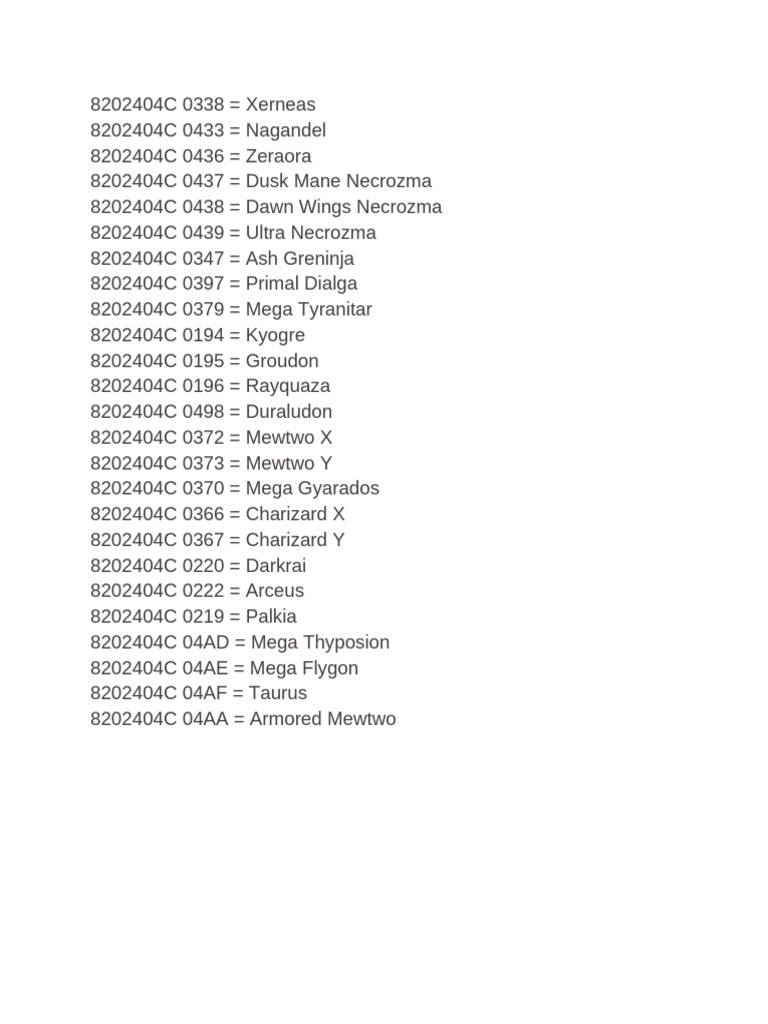 8202404C 0338 = Xerneas
8202404C 0433 = Nagandel
8202404C 0436 = Zeraora
8202404C 0437 = Dusk Mane Necrozma
8202404C 0438 = Dawn Wings Necrozma
8202404C 0439 = Ultra Necrozma
8202404C 0347 = Ash Greninja
8202404C 0397 = Primal Dialga
8202404C 0379 = Mega Tyranitar
8202404C 0194 = Kyogre
8202404C 0195 = Groudon
8202404C 0196 = Rayquaza
8202404C 0498 = Duraludon
8202404C 0372 = Mewtwo X
8202404C 0373 = Mewtwo Y
8202404C 0370 = Mega Gyarados
8202404C 0366 = Charizard X
8202404C 0367 = Charizard Y
8202404C 0220 = Darkrai
8202404C 0222 = Arceus
8202404C 0219 = Palkia
8202404C 04AD = Mega Thyposion
8202404C 04AE = Mega Flygon
8202404C 04AF = Taurus
8202404C 04AA = Armored Mewtwo